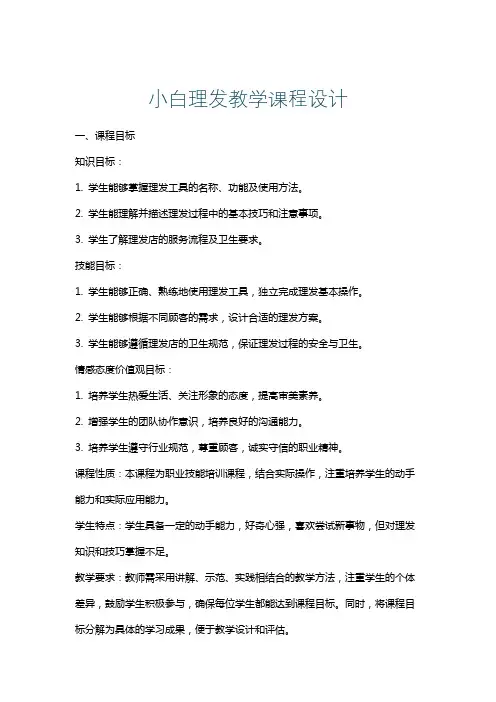 小白理发教学课程设计

一、课程目标

知识目标：

1. 学生能够掌握理发工具的名称、功能及使用方法。

2. 学生能理解并描述理发过程中的基本技巧和注意事项。

3. 学生了解理发店的服务流程及卫生要求。

技能目标：

1. 学生能够正确、熟练地使用理发工具，独立完成理发基本操作。

2. 学生能够根据不同顾客的需求，设计合适的理发方案。

3. 学生能够遵循理发店的卫生规范，保证理发过程的安全与卫生。

情感态度价值观目标：

1. 培养学生热爱生活、关注形象的态度，提高审美素养。

2. 增强学生的团队协作意识，培养良好的沟通能力。

3. 培养学生遵守行业规范，尊重顾客，诚实守信的职业精神。

课程性质：本课程为职业技能培训课程，结合实际操作，注重培养学生的动手能力和实际应用能力。

学生特点：学生具备一定的动手能力，好奇心强，喜欢尝试新事物，但对理发知识和技巧掌握不足。

教学要求：教师需采用讲解、示范、实践相结合的教学方法，注重学生的个体差异，鼓励学生积极参与，确保每位学生都能达到课程目标。同时，将课程目标分解为具体的学习成果，便于教学设计和评估。